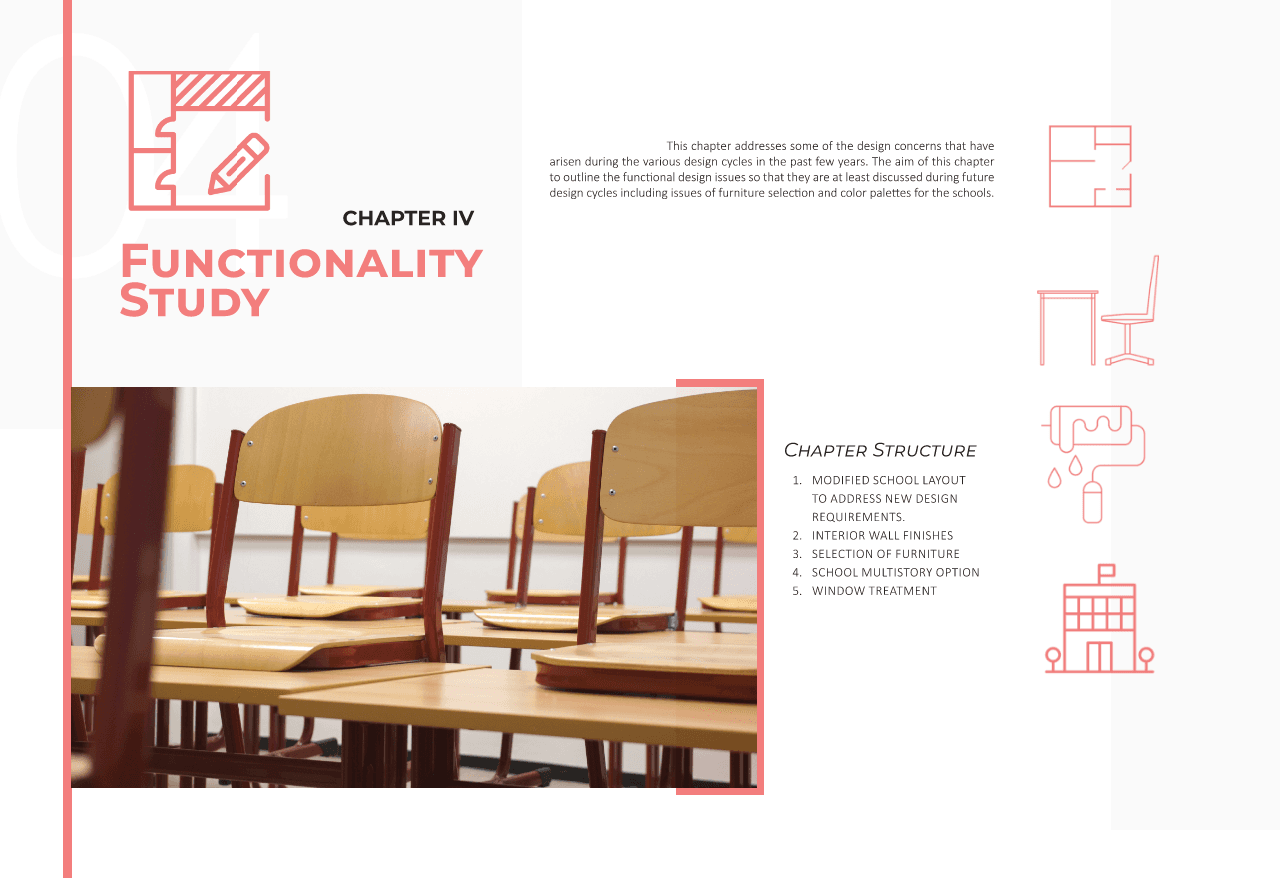 04

CHAPTER IV

FUNCTIONALITY STUDY

This chapter addresses some of the design concerns that have arisen during the various design cycles in the past few years. The aim of this chapter to outline the functional design issues so that they are at least discussed during future design cycles including issues of furniture selection and color palettes for the schools.

CHAPTER STRUCTURE

1. MODIFIED SCHOOL LAYOUT TO ADDRESS NEW DESIGN REQUIREMENTS.
2. INTERIOR WALL FINISHES
3. SELECTION OF FURNITURE
4. SCHOOL MULTISTORY OPTION
5. WINDOW TREATMENT